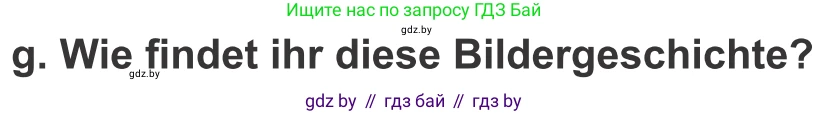 Ищите нас по запросу ГДЗ Бай

gdz.by

g. Wie findet ihr diese Bildergeschichte?

gdz.by

gdz by // гдз бай // гдз by